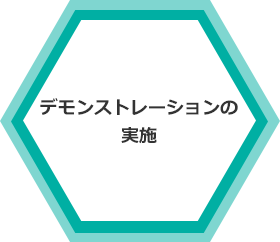 デモンストレーションの実施